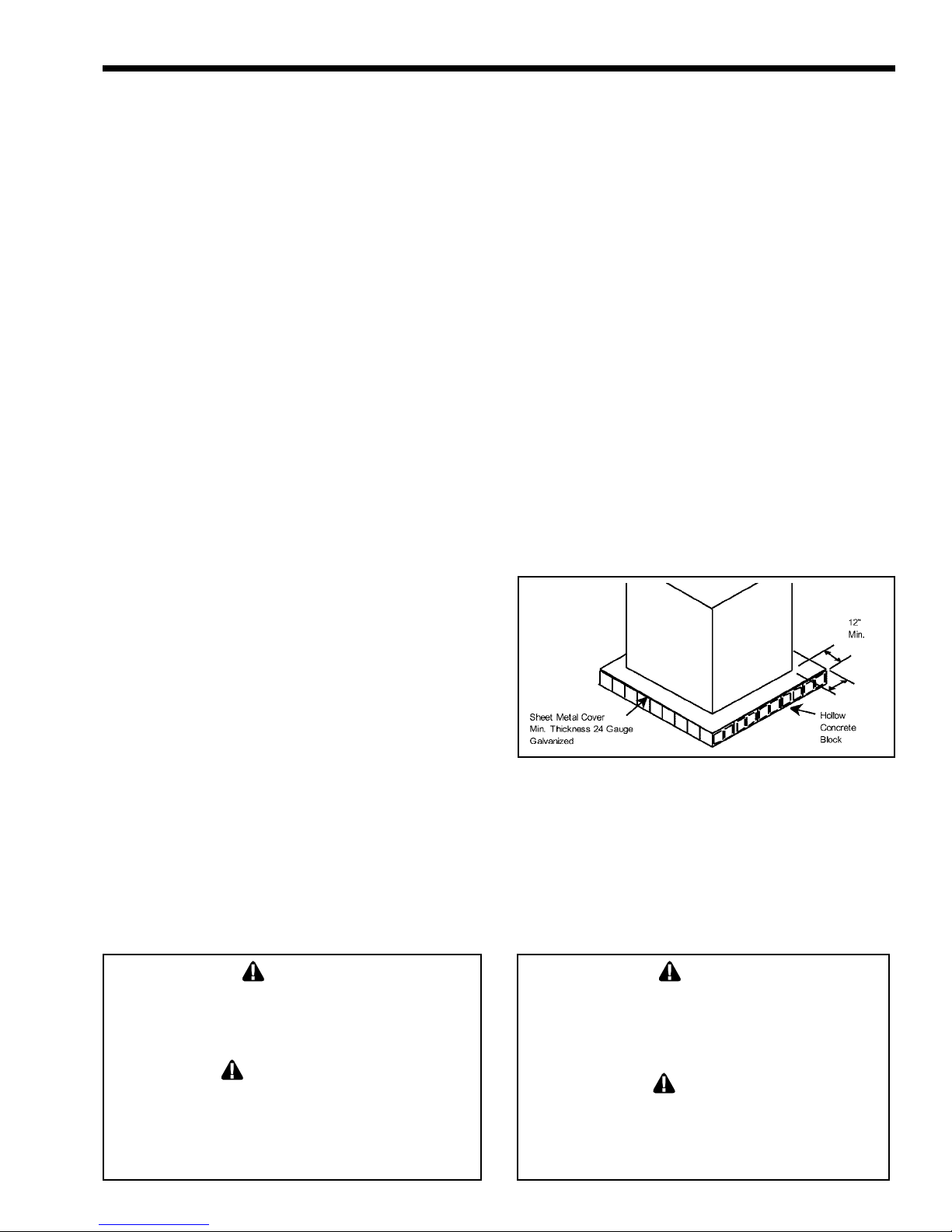 12"
Min.

Sheet Metal Cover
Min. Thickness 24 Gauge
Galvanized

Hollow
Concrete
Block